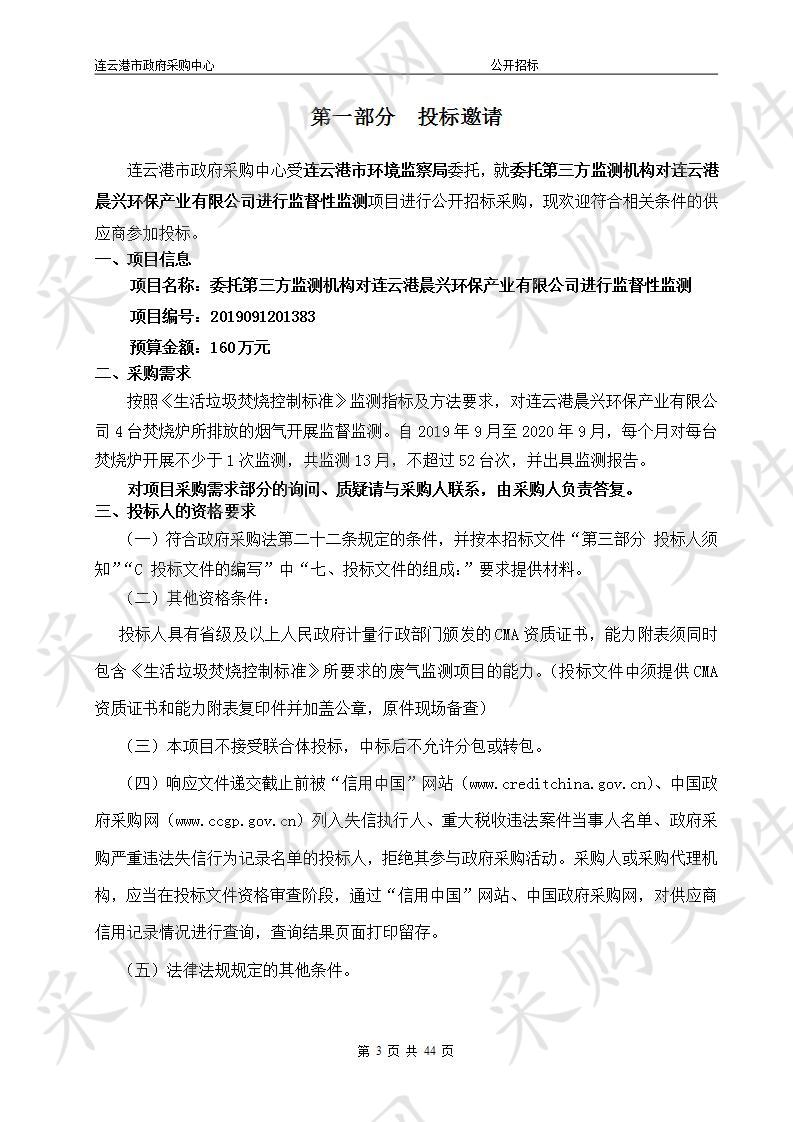 连云港市政府采购中心 公开招标

第一部分 投标邀请

连云港市政府采购中心受连云港市环境监察局委托，就委托第三方监测机构对连云港晨兴环保产业有限公司进行监督性监测项目进行公开招标采购，现欢迎符合相关条件的供应商参加投标。

一、项目信息

项目名称：委托第三方监测机构对连云港晨兴环保产业有限公司进行监督性监测

项目编号：2019091201383

预算金额：160万元

二、采购需求

按照《生活垃圾焚烧控制标准》监测指标及方法要求，对连云港晨兴环保产业有限公司4台焚烧炉所排放的烟气开展监督监测。自2019年9月至2020年9月，每个月对每台焚烧炉开展不少于1次监测，共监测13月，不超过52台次，并出具监测报告。

对项目采购需求部分的询问、质疑请与采购人联系，由采购人负责答复。

三、投标人的资格要求

（一）符合政府采购法第二十二条规定的条件，并按本招标文件“第三部分 投标人须知”“C 投标文件的编写”中“七、投标文件的组成：”要求提供材料。

（二）其他资格条件：

投标人具有省级及以上人民政府计量行政部门颁发的CMA资质证书，能力附表须同时包含《生活垃圾焚烧控制标准》所要求的废气监测项目的能力。（投标文件中须提供CMA资质证书和能力附表复印件并加盖公章，原件现场备查）

（三）本项目不接受联合体投标，中标后不允许分包或转包。

（四）响应文件递交截止前被“信用中国”网站（www.creditchina.gov.cn）、中国政府采购网（www.ccgp.gov.cn）列入失信执行人、重大税收违法案件当事人名单、政府采购严重违法失信行为记录名单的投标人，拒绝其参与政府采购活动。采购人或采购代理机构，应当在投标文件资格审查阶段，通过“信用中国”网站、中国政府采购网，对供应商信用记录情况进行查询，查询结果页面打印留存。

（五）法律法规规定的其他条件。

第 3 页 共 44 页